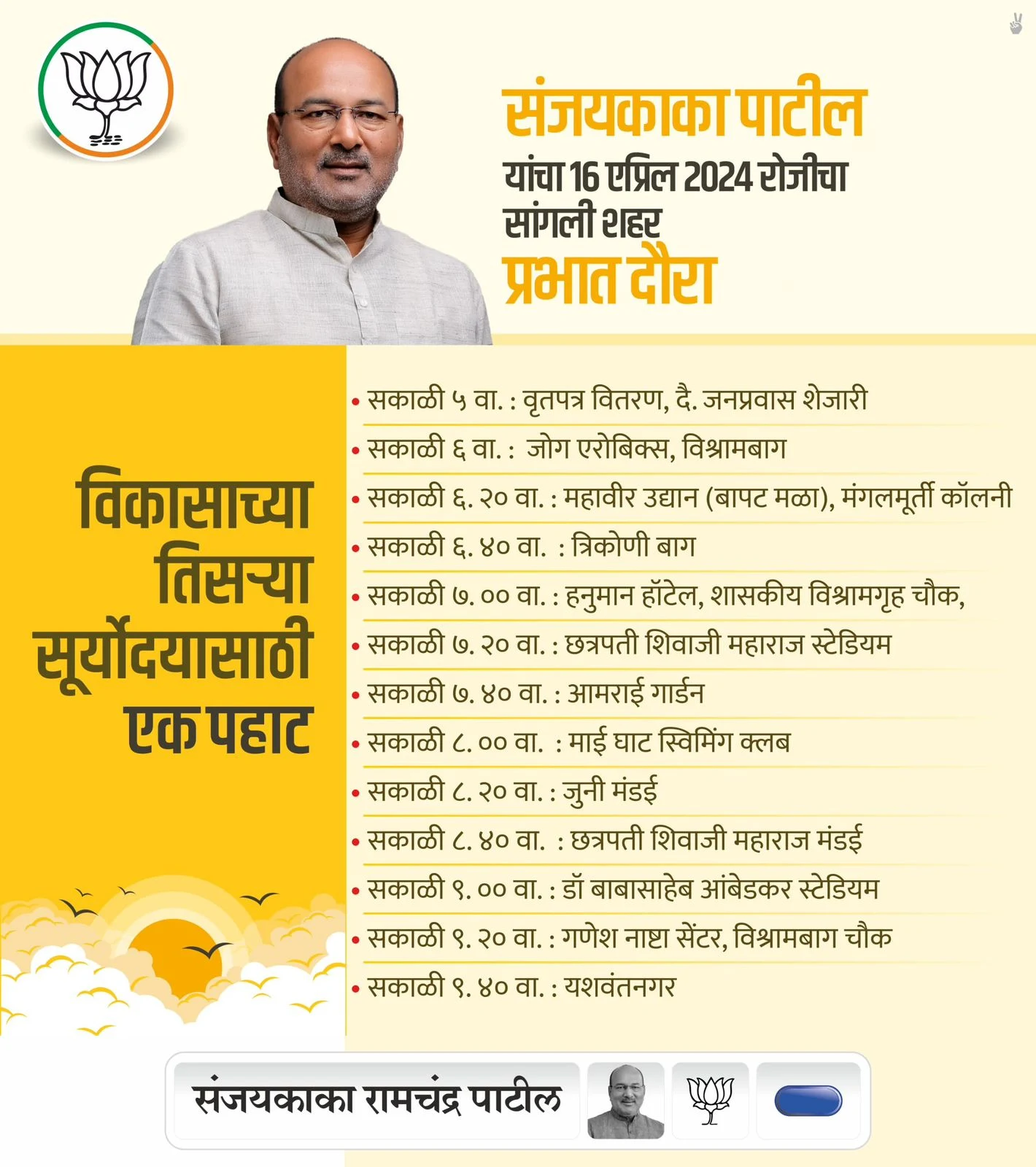 संजयकाका पाटील
यांचा 16 एप्रिल 2024 रोजीचा
सांगली शहर
प्रभात दौरा

विकासाच्या तिसऱ्या सूर्योदयासाठी एक पहाट

• सकाळी ५ वा. : वृतपत्र वितरण, दै. जनप्रवास शेजारी
• सकाळी ६ वा. : जोग एरोबिक्स, विश्रामबाग
• सकाळी ६. २० वा. : महावीर उद्यान (बापट मळा), मंगलमूर्ती कॉलनी
• सकाळी ६. ४० वा. : त्रिकोणी बाग
• सकाळी ७. ०० वा. : हनुमान हॉटेल, शासकीय विश्रामगृह चौक,
• सकाळी ७. २० वा. : छत्रपती शिवाजी महाराज स्टेडियम
• सकाळी ७. ४० वा. : आमराई गार्डन
• सकाळी ८. ०० वा. : माई घाट स्विमिंग क्लब
• सकाळी ८. २० वा. : जुनी मंडई
• सकाळी ८. ४० वा. : छत्रपती शिवाजी महाराज मंडई
• सकाळी ९. ०० वा. : डॉ बाबासाहेब आंबेडकर स्टेडियम
• सकाळी ९. २० वा. : गणेश नाष्टा सेंटर, विश्रामबाग चौक
• सकाळी ९. ४० वा. : यशवंतनगर

संजयकाका रामचंद्र पाटील